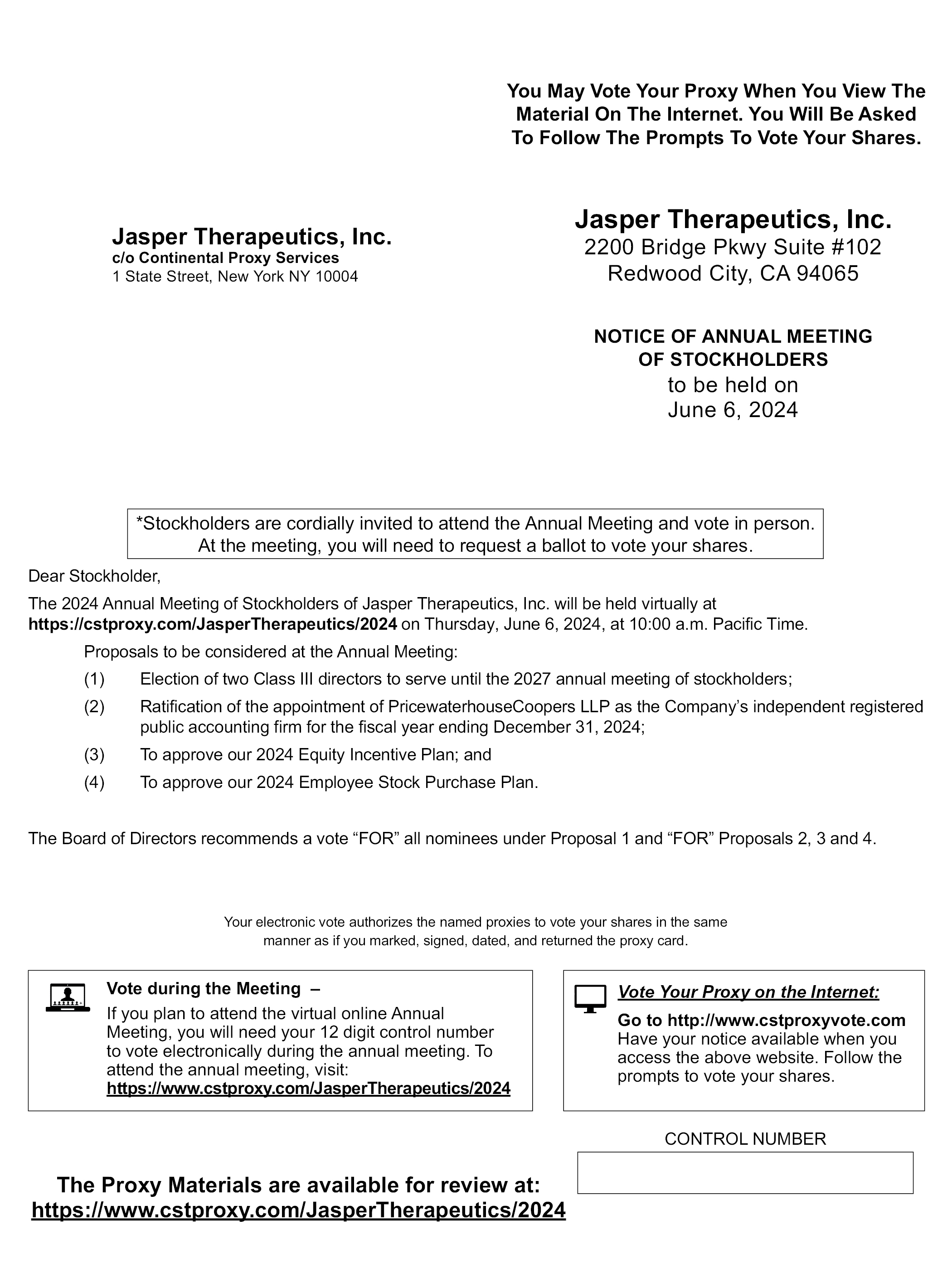 You May Vote Your Proxy When You View The Material On The Internet. You Will Be Asked To Follow The Prompts To Vote Your Shares.

Jasper Therapeutics, Inc.
c/o Continental Proxy Services
1 State Street, New York NY 10004

Jasper Therapeutics, Inc.
2200 Bridge Pkwy Suite #102
Redwood City, CA 94065

NOTICE OF ANNUAL MEETING OF STOCKHOLDERS
to be held on
June 6, 2024

*Stockholders are cordially invited to attend the Annual Meeting and vote in person. At the meeting, you will need to request a ballot to vote your shares.

Dear Stockholder,

The 2024 Annual Meeting of Stockholders of Jasper Therapeutics, Inc. will be held virtually at https://cstproxy.com/JasperTherapeutics/2024 on Thursday, June 6, 2024, at 10:00 a.m. Pacific Time.

Proposals to be considered at the Annual Meeting:

(1) Election of two Class III directors to serve until the 2027 annual meeting of stockholders;

(2) Ratification of the appointment of PricewaterhouseCoopers LLP as the Company's independent registered public accounting firm for the fiscal year ending December 31, 2024;

(3) To approve our 2024 Equity Incentive Plan; and

(4) To approve our 2024 Employee Stock Purchase Plan.

The Board of Directors recommends a vote "FOR" all nominees under Proposal 1 and "FOR" Proposals 2, 3 and 4.

Your electronic vote authorizes the named proxies to vote your shares in the same manner as if you marked, signed, dated, and returned the proxy card.

Vote during the Meeting –
If you plan to attend the virtual online Annual Meeting, you will need your 12 digit control number to vote electronically during the annual meeting. To attend the annual meeting, visit:
https://www.cstproxy.com/JasperTherapeutics/2024

Vote Your Proxy on the Internet:
Go to http://www.cstproxyvote.com
Have your notice available when you access the above website. Follow the prompts to vote your shares.

CONTROL NUMBER

The Proxy Materials are available for review at:
https://www.cstproxy.com/JasperTherapeutics/2024